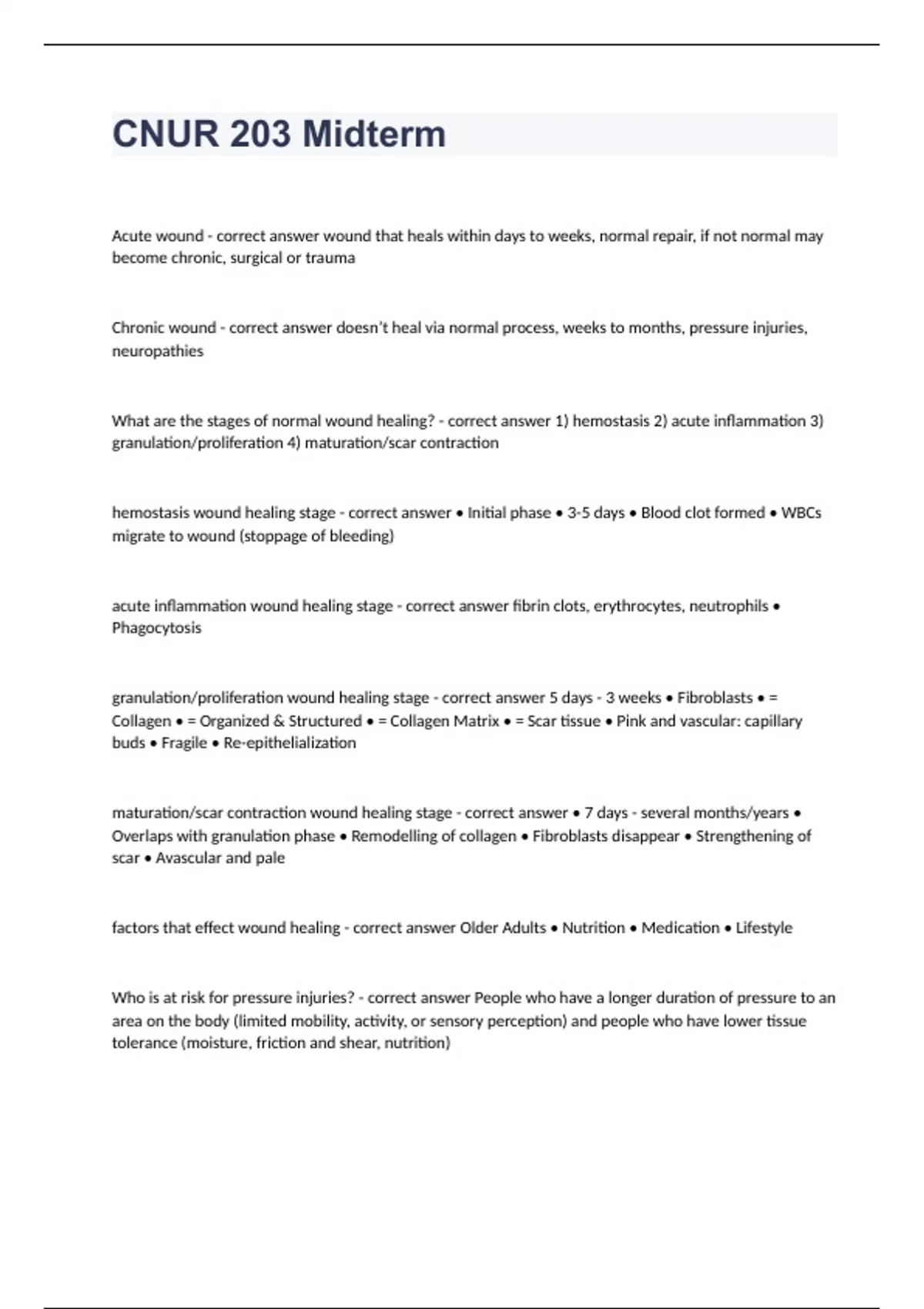 CNUR 203 Midterm

Acute wound - correct answer wound that heals within days to weeks, normal repair, if not normal may become chronic, surgical or trauma

Chronic wound - correct answer doesn't heal via normal process, weeks to months, pressure injuries, neuropathies

What are the stages of normal wound healing? - correct answer 1) hemostasis 2) acute inflammation 3) granulation/proliferation 4) maturation/scar contraction

hemostasis wound healing stage - correct answer • Initial phase • 3-5 days • Blood clot formed • WBCs migrate to wound (stoppage of bleeding)

acute inflammation wound healing stage - correct answer fibrin clots, erythrocytes, neutrophils • Phagocytosis

granulation/proliferation wound healing stage - correct answer 5 days - 3 weeks • Fibroblasts • = Collagen • = Organized & Structured • = Collagen Matrix • = Scar tissue • Pink and vascular: capillary buds • Fragile • Re-epithelialization

maturation/scar contraction wound healing stage - correct answer • 7 days - several months/years • Overlaps with granulation phase • Remodelling of collagen • Fibroblasts disappear • Strengthening of scar • Avascular and pale

factors that effect wound healing - correct answer Older Adults • Nutrition • Medication • Lifestyle

Who is at risk for pressure injuries? - correct answer People who have a longer duration of pressure to an area on the body (limited mobility, activity, or sensory perception) and people who have lower tissue tolerance (moisture, friction and shear, nutrition)